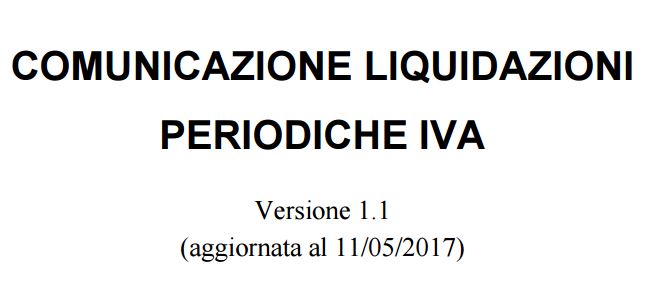 COMUNICAZIONE LIQUIDAZIONI PERIODICHE IVA

Versione 1.1
(aggiornata al 11/05/2017)